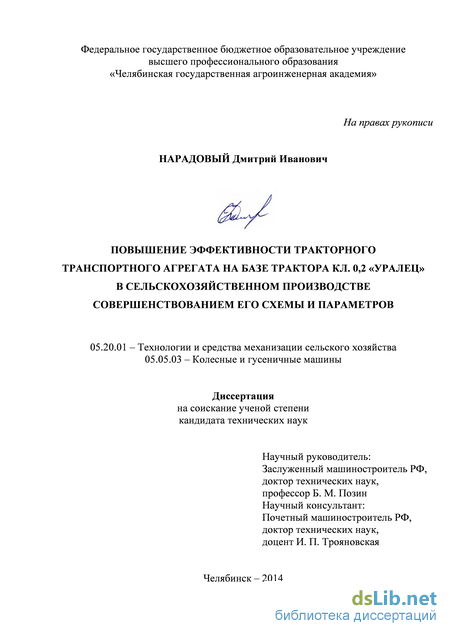 Федеральное государственное бюджетное образовательное учреждение
высшего профессионального образования
«Челябинская государственная агроинженерная академия»

На правах рукописи

НАРАДОВЫЙ Дмитрий Иванович

ПОВЫШЕНИЕ ЭФФЕКТИВНОСТИ ТРАКТОРНОГО ТРАНСПОРТНОГО АГРЕГАТА НА БАЗЕ ТРАКТОРА КЛ. 0,2 «УРАЛЕЦ» В СЕЛЬСКОХОЗЯЙСТВЕННОМ ПРОИЗВОДСТВЕ СОВЕРШЕНСТВОВАНИЕМ ЕГО СХЕМЫ И ПАРАМЕТРОВ

05.20.01 – Технологии и средства механизации сельского хозяйства
05.05.03 – Колесные и гусеничные машины

Диссертация
на соискание ученой степени
кандидата технических наук

Научный руководитель:
Заслуженный машиностроитель РФ,
доктор технических наук,
профессор Б. М. Позин
Научный консультант:
Почетный машиностроитель РФ,
доктор технических наук,
доцент И. П. Трояновская

Челябинск – 2014

dsLib.net
библиотека диссертаций